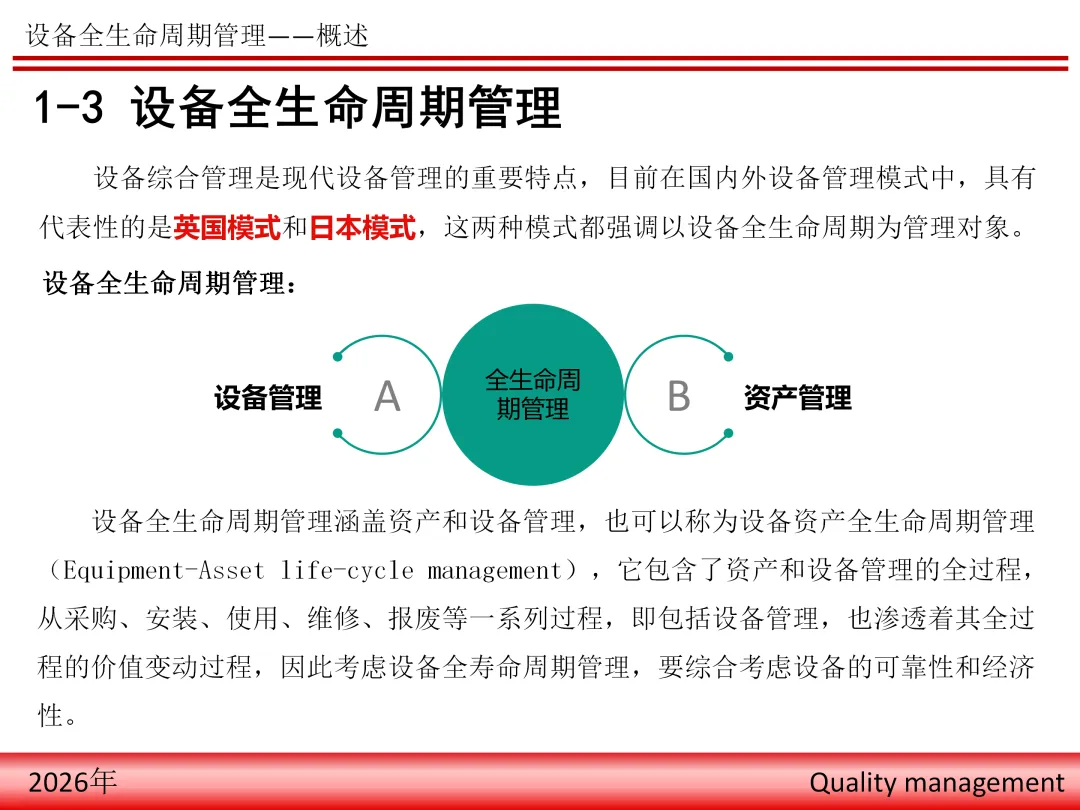 设备全生命周期管理——概述

1-3 设备全生命周期管理

设备综合管理是现代设备管理的重要特点，目前在国内外设备管理模式中，具有代表性的是英国模式和日本模式，这两种模式都强调以设备全生命周期为管理对象。

设备全生命周期管理：

设备管理

A

全生命周期管理

B

资产管理

设备全生命周期管理涵盖资产和设备管理，也可以称为设备资产全生命周期管理（Equipment-Asset life-cycle management），它包含了资产和设备管理的全过程，从采购、安装、使用、维修、报废等一系列过程，即包括设备管理，也渗透着其全过程的价值变动过程，因此考虑设备全寿命周期管理，要综合考虑设备的可靠性和经济性。

2026年

Quality management